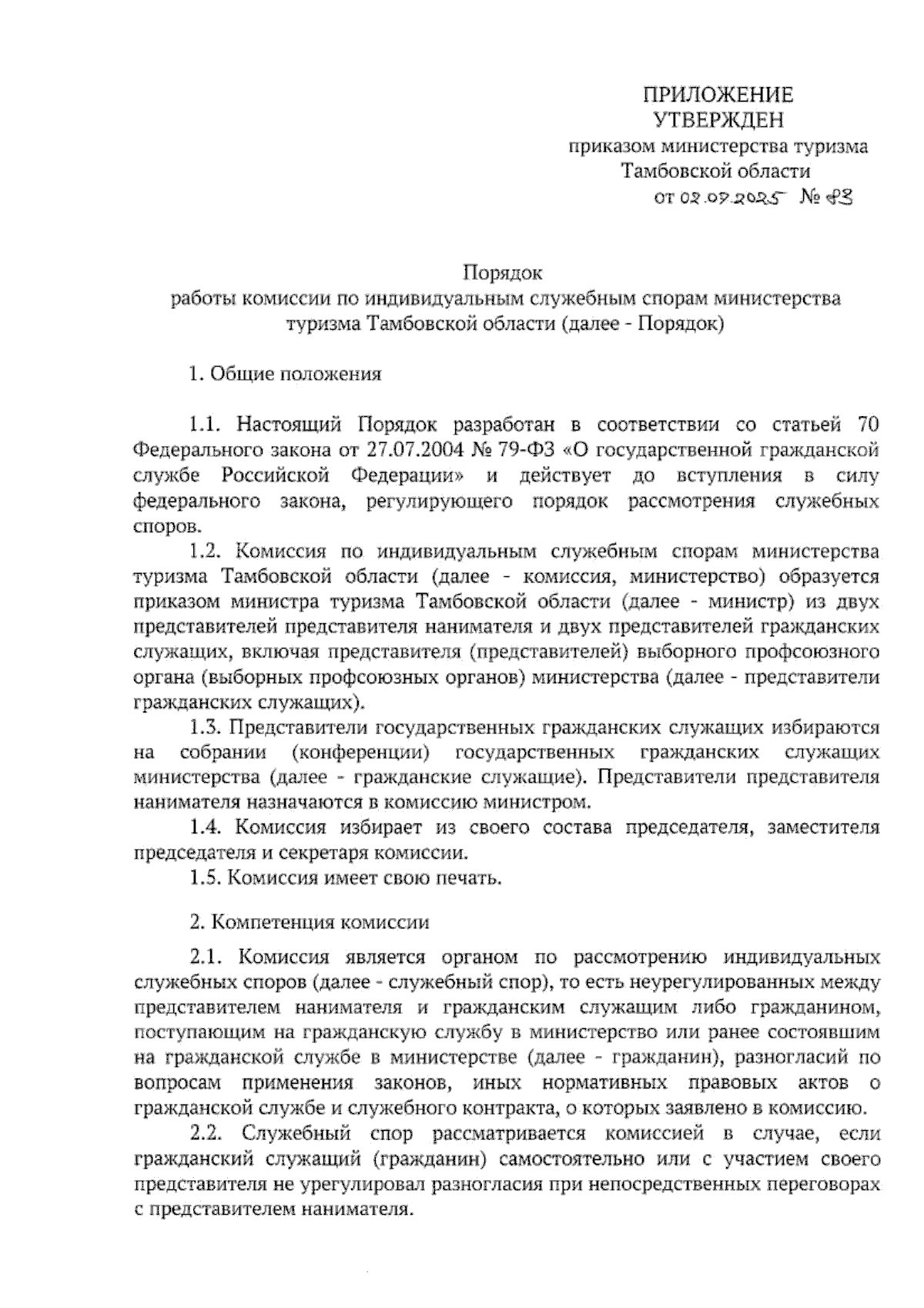 ПРИЛОЖЕНИЕ
УТВЕРЖДЕН
приказом министерства туризма
Тамбовской области
от 02.07.2025 № 83

Порядок
работы комиссии по индивидуальным служебным спорам министерства туризма Тамбовской области (далее - Порядок)

1. Общие положения

1.1. Настоящий Порядок разработан в соответствии со статьей 70 Федерального закона от 27.07.2004 № 79-ФЗ «О государственной гражданской службе Российской Федерации» и действует до вступления в силу федерального закона, регулирующего порядок рассмотрения служебных споров.

1.2. Комиссия по индивидуальным служебным спорам министерства туризма Тамбовской области (далее - комиссия, министерство) образуется приказом министра туризма Тамбовской области (далее - министр) из двух представителей представителя нанимателя и двух представителей гражданских служащих, включая представителя (представителей) выборного профсоюзного органа (выборных профсоюзных органов) министерства (далее - представители гражданских служащих).

1.3. Представители государственных гражданских служащих избираются на собрании (конференции) государственных гражданских служащих министерства (далее - гражданские служащие). Представители представителя нанимателя назначаются в комиссию министром.

1.4. Комиссия избирает из своего состава председателя, заместителя председателя и секретаря комиссии.

1.5. Комиссия имеет свою печать.

2. Компетенция комиссии

2.1. Комиссия является органом по рассмотрению индивидуальных служебных споров (далее - служебный спор), то есть неурегулированных между представителем нанимателя и гражданским служащим либо гражданином, поступающим на гражданскую службу в министерство или ранее состоявшим на гражданской службе в министерстве (далее - гражданин), разногласий по вопросам применения законов, иных нормативных правовых актов о гражданской службе и служебного контракта, о которых заявлено в комиссию.

2.2. Служебный спор рассматривается комиссией в случае, если гражданский служащий (гражданин) самостоятельно или с участием своего представителя не урегулировал разногласия при непосредственных переговорах с представителем нанимателя.